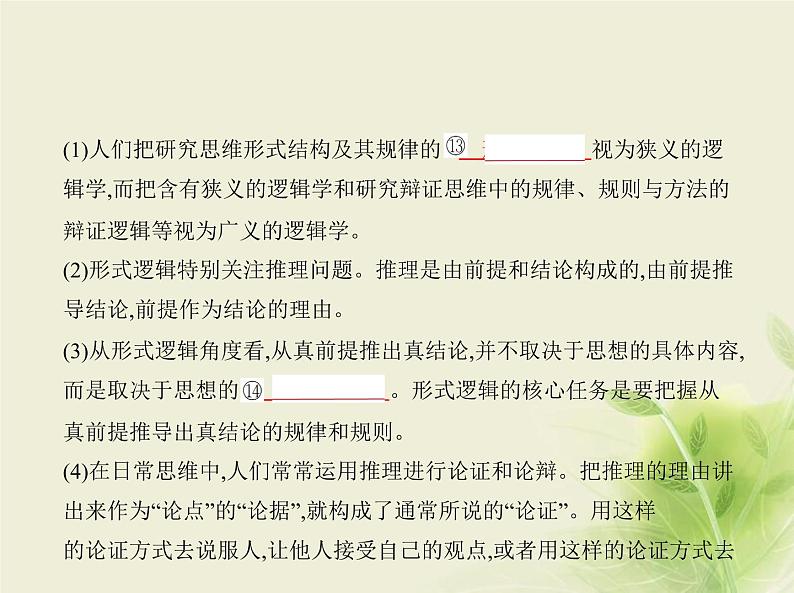 (1)人们把研究思维形式结构及其规律的⑬____视为狭义的逻辑学,而把含有狭义的逻辑学和研究辩证思维中的规律、规则与方法的辩证逻辑等视为广义的逻辑学。

(2)形式逻辑特别关注推理问题。推理是由前提和结论构成的,由前提推导结论,前提作为结论的理由。

(3)从形式逻辑角度看,从真前提推出真结论,并不取决于思想的具体内容,而是取决于思想的⑭____。形式逻辑的核心任务是要把握从真前提推导出真结论的规律和规则。

(4)在日常思维中,人们常常运用推理进行论证和论辩。把推理的理由讲出来作为“论点”的“论据”,就构成了通常所说的“论证”。用这样的论证方式去说服人,让他人接受自己的观点,或者用这样的论证方式去